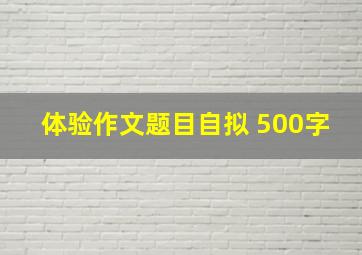 体验作文题目自拟 500字